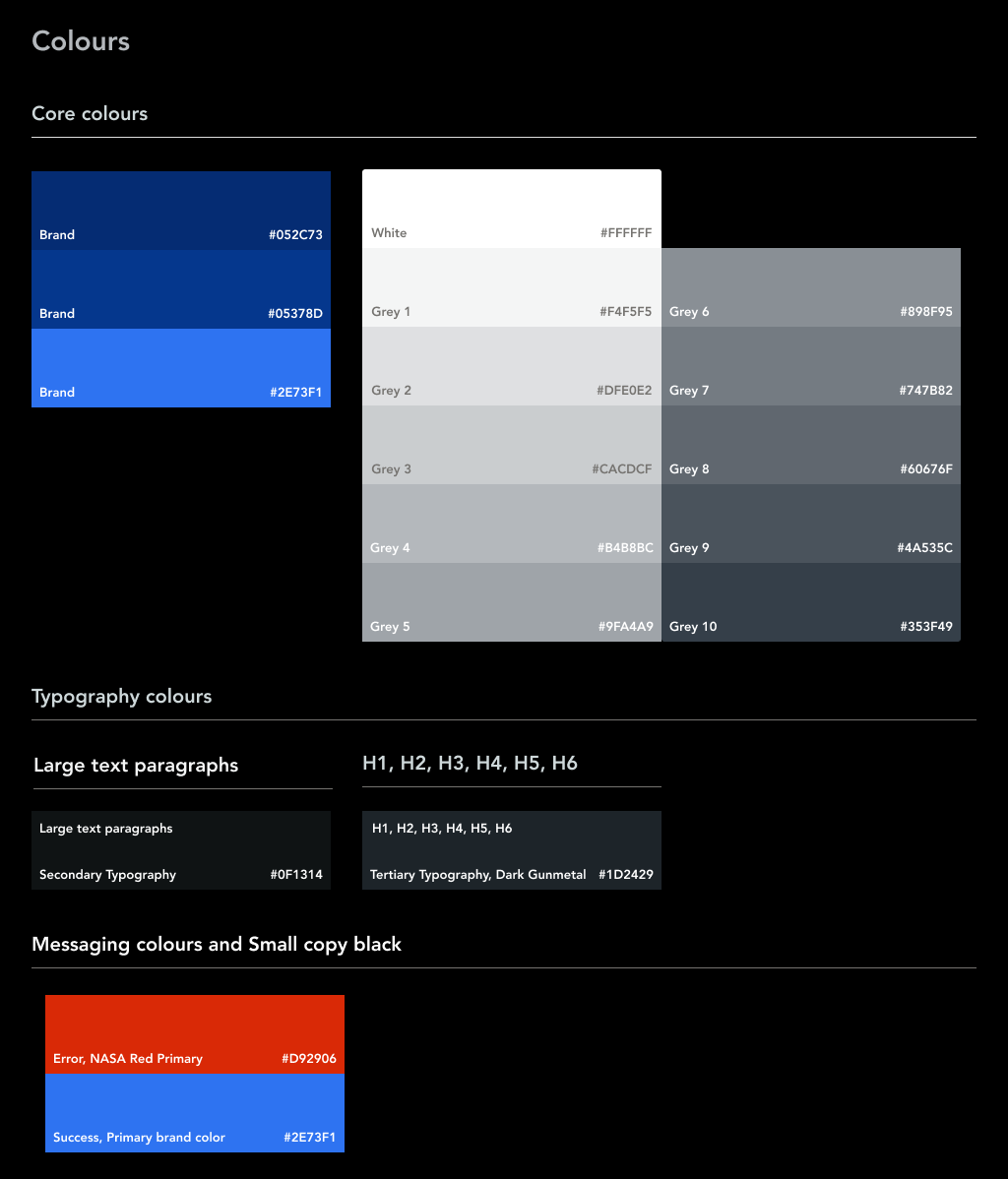 Colours

Core colours

Brand #052C73

Brand #05378D

Brand #2E73F1

White #FFFFFF

Grey 1 #F4F5F5

Grey 2 #DFE0E2

Grey 3 #CACDCF

Grey 4 #B4B8BC

Grey 5 #9FA4A9

Grey 6 #898F95

Grey 7 #747B82

Grey 8 #60676F

Grey 9 #4A535C

Grey 10 #353F49

Typography colours

Large text paragraphs

Large text paragraphs

Secondary Typography #0F1314

H1, H2, H3, H4, H5, H6

H1, H2, H3, H4, H5, H6

Tertiary Typography, Dark Gunmetal #1D2429

Messaging colours and Small copy black

Error, NASA Red Primary #D92906

Success, Primary brand color #2E73F1